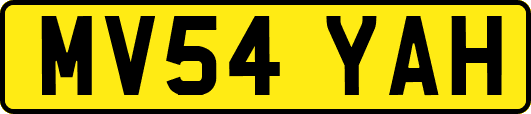 MV54 YAH